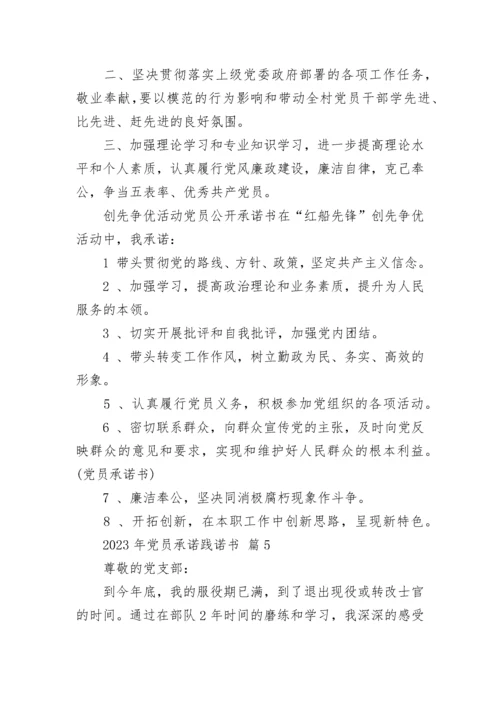 二、坚决贯彻落实上级党委政府部署的各项工作任务，敬业奉献，要以模范的行为影响和带动全村党员干部学先进、比先进、赶先进的良好氛围。

三、加强理论学习和专业知识学习，进一步提高理论水平和个人素质，认真履行党风廉政建设，廉洁自律，克己奉公，争当五表率、优秀共产党员。

创先争优活动党员公开承诺书在“红船先锋”创先争优活动中，我承诺：

1 带头贯彻党的路线、方针、政策，坚定共产主义信念。

2 、加强学习，提高政治理论和业务素质，提升为人民服务的本领。

3 、切实开展批评和自我批评，加强党内团结。

4 、带头转变工作作风，树立勤政为民、务实、高效的形象。

5 、认真履行党员义务，积极参加党组织的各项活动。

6 、密切联系群众，向群众宣传党的主张，及时向党反映群众的意见和要求，实现和维护好人民群众的根本利益。(党员承诺书)

7 、廉洁奉公，坚决同消极腐朽现象作斗争。

8 、开拓创新，在本职工作中创新思路，呈现新特色。

2023 年党员承诺践诺书 篇 5

尊敬的党支部：

到今年底，我的服役期已满，到了退出现役或转改士官的时间。通过在部队 2 年时间的磨练和学习，我深深的感受